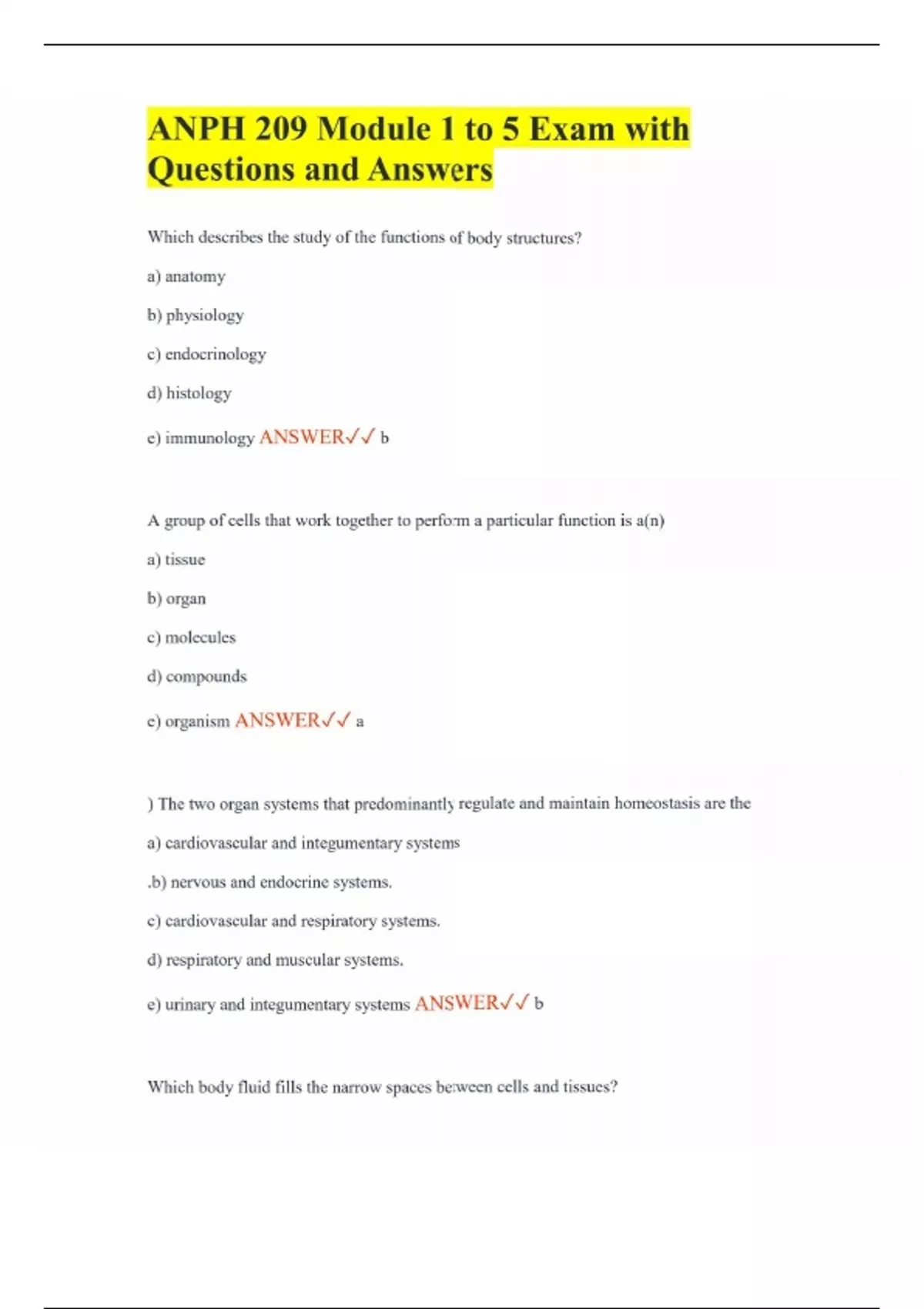 ANPH 209 Module 1 to 5 Exam with Questions and Answers

Which describes the study of the functions of body structures?

a) anatomy

b) physiology

c) endocrinology

d) histology

e) immunology ANSWER✓✓ b

A group of cells that work together to perform a particular function is a(n)

a) tissue

b) organ

c) molecules

d) compounds

e) organism ANSWER✓✓ a

) The two organ systems that predominantly regulate and maintain homeostasis are the

a) cardiovascular and integumentary systems

.b) nervous and endocrine systems.

c) cardiovascular and respiratory systems.

d) respiratory and muscular systems.

e) urinary and integumentary systems ANSWER✓✓ b

Which body fluid fills the narrow spaces between cells and tissues?